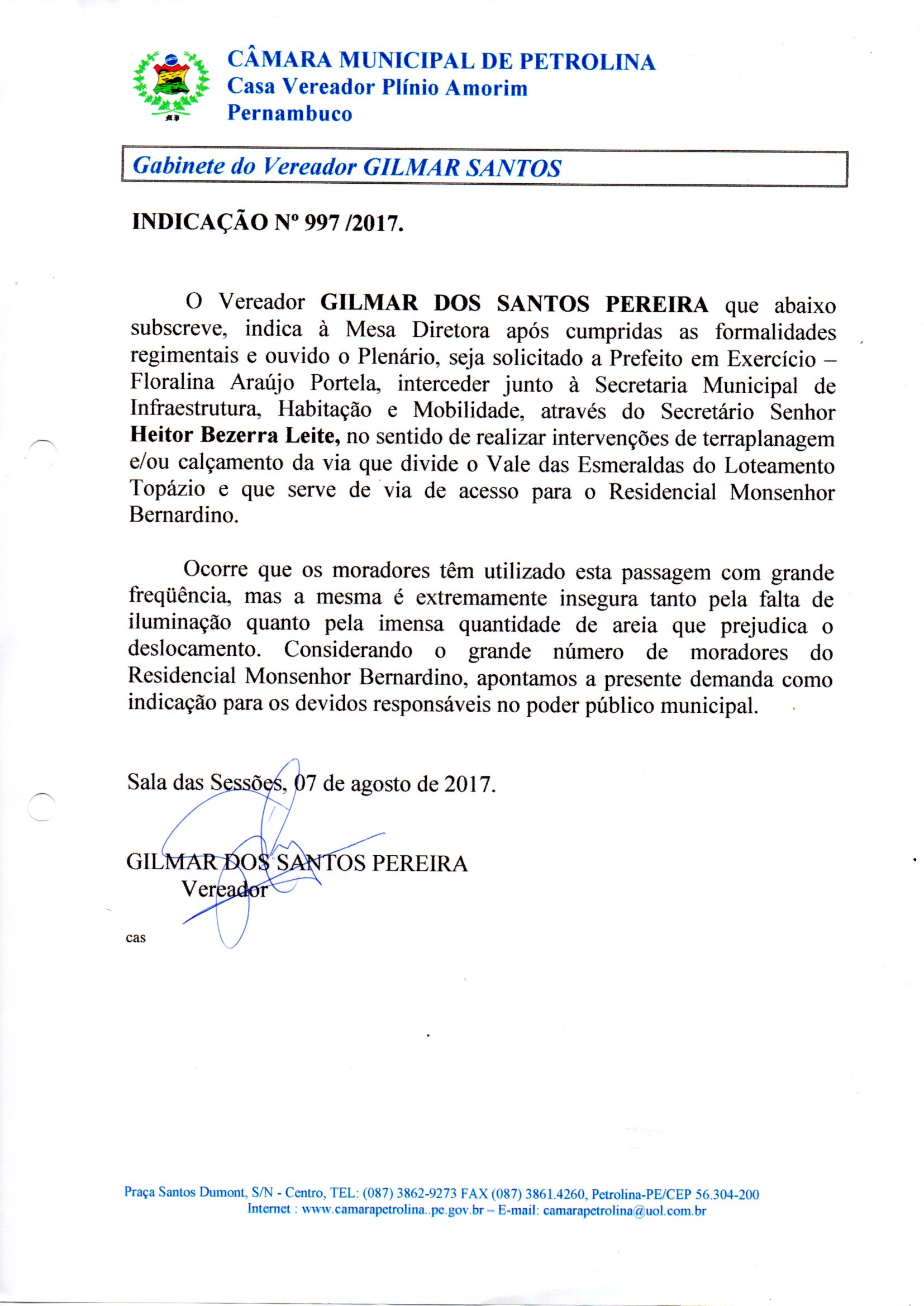 CÂMARA MUNICIPAL DE PETROLINA
Casa Vereador Plínio Amorim
Pernambuco

Gabinete do Vereador GILMAR SANTOS

INDICAÇÃO Nº 997 /2017.

O Vereador GILMAR DOS SANTOS PEREIRA que abaixo subscreve, indica à Mesa Diretora após cumpridas as formalidades regimentais e ouvido o Plenário, seja solicitado a Prefeito em Exercício – Floralina Araújo Portela, interceder junto à Secretaria Municipal de Infraestrutura, Habitação e Mobilidade, através do Secretário Senhor Heitor Bezerra Leite, no sentido de realizar intervenções de terraplanagem e/ou calçamento da via que divide o Vale das Esmeraldas do Loteamento Topázio e que serve de via de acesso para o Residencial Monsenhor Bernardino.

Ocorre que os moradores têm utilizado esta passagem com grande freqüência, mas a mesma é extremamente insegura tanto pela falta de iluminação quanto pela imensa quantidade de areia que prejudica o deslocamento. Considerando o grande número de moradores do Residencial Monsenhor Bernardino, apontamos a presente demanda como indicação para os devidos responsáveis no poder público municipal.

Sala das Sessões, 07 de agosto de 2017.

GILMAR DOS SANTOS PEREIRA
Vereador

cas

Praça Santos Dumont, S/N - Centro, TEL: (087) 3862-9273 FAX (087) 3861.4260, Petrolina-PE/CEP 56.304-200
Internet : www.camarapetrolina..pe.gov.br – E-mail: camarapetrolina@uol.com.br